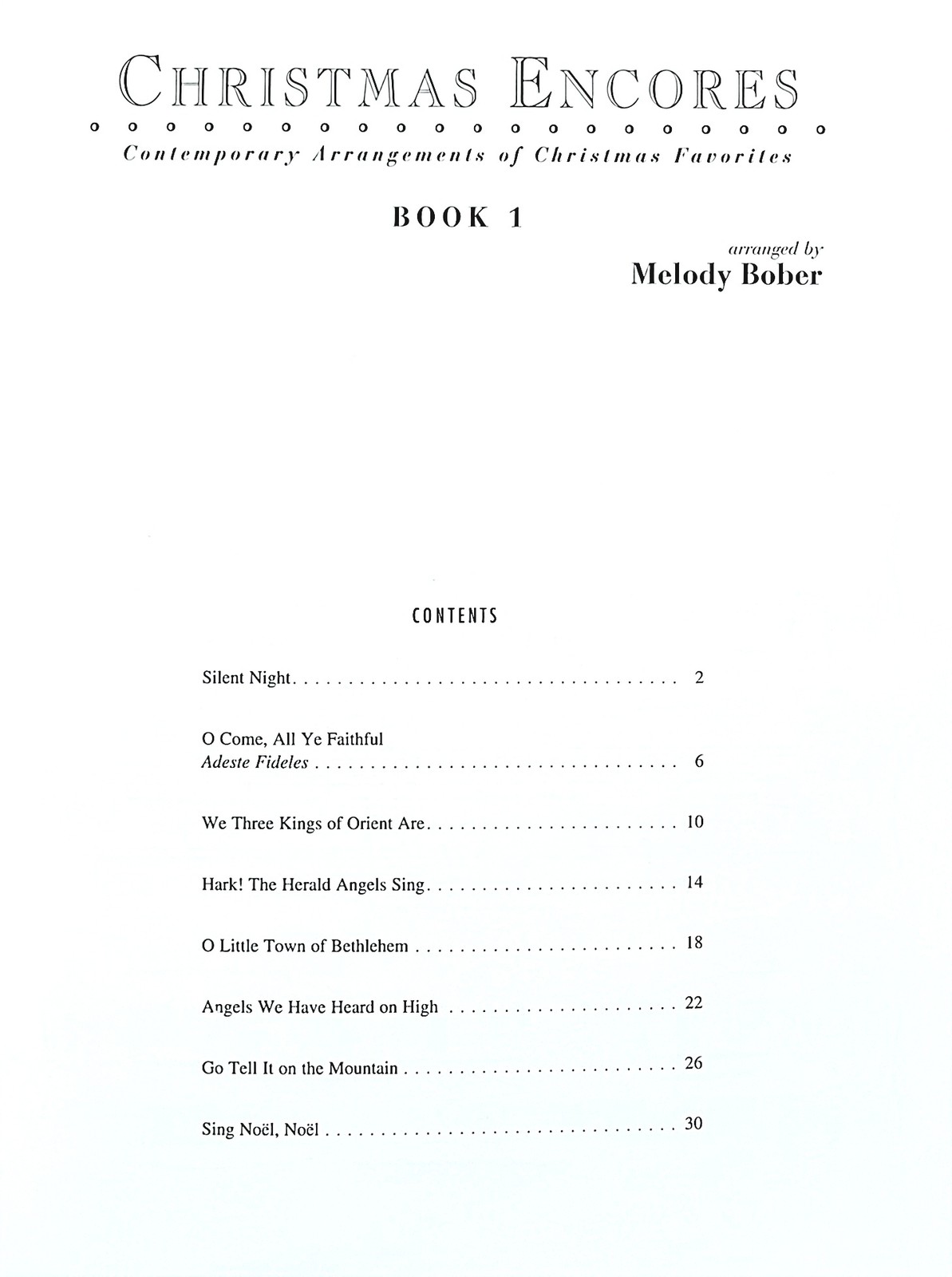 CHRISTMAS ENCORES

Contemporary Arrangements of Christmas Favorites

BOOK 1

arranged by
Melody Bober

CONTENTS

Silent Night 2

O Come, All Ye Faithful
Adeste Fideles 6

We Three Kings of Orient Are 10

Hark! The Herald Angels Sing 14

O Little Town of Bethlehem 18

Angels We Have Heard on High 22

Go Tell It on the Mountain 26

Sing Noël, Noël 30